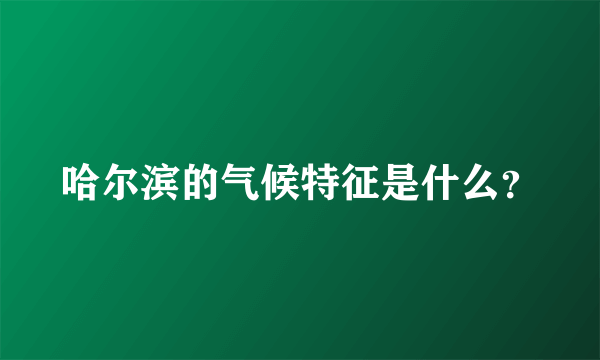 哈尔滨的气候特征是什么?